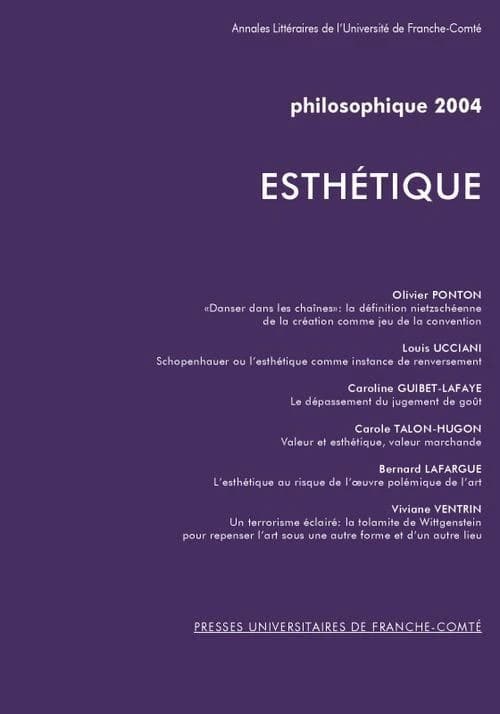 Annales Littéraires de l'Université de Franche-Comté

philosophique 2004

ESTHÉTIQUE

Olivier PONTON
«Danser dans les chaînes»: la définition nietzschéenne de la création comme jeu de la convention

Louis UCCIANI
Schopenhauer ou l'esthétique comme instance de renversement

Caroline GUIBET-LAFAYE
Le dépassement du jugement de goût

Carole TALON-HUGON
Valeur et esthétique, valeur marchande

Bernard LAFARGUE
L'esthétique au risque de l'œuvre polémique de l'art

Viviane VENTRIN
Un terrorisme éclairé: la tolamite de Wittgenstein pour repenser l'art sous une autre forme et d'un autre lieu

PRESSES UNIVERSITAIRES DE FRANCHE-COMTÉ